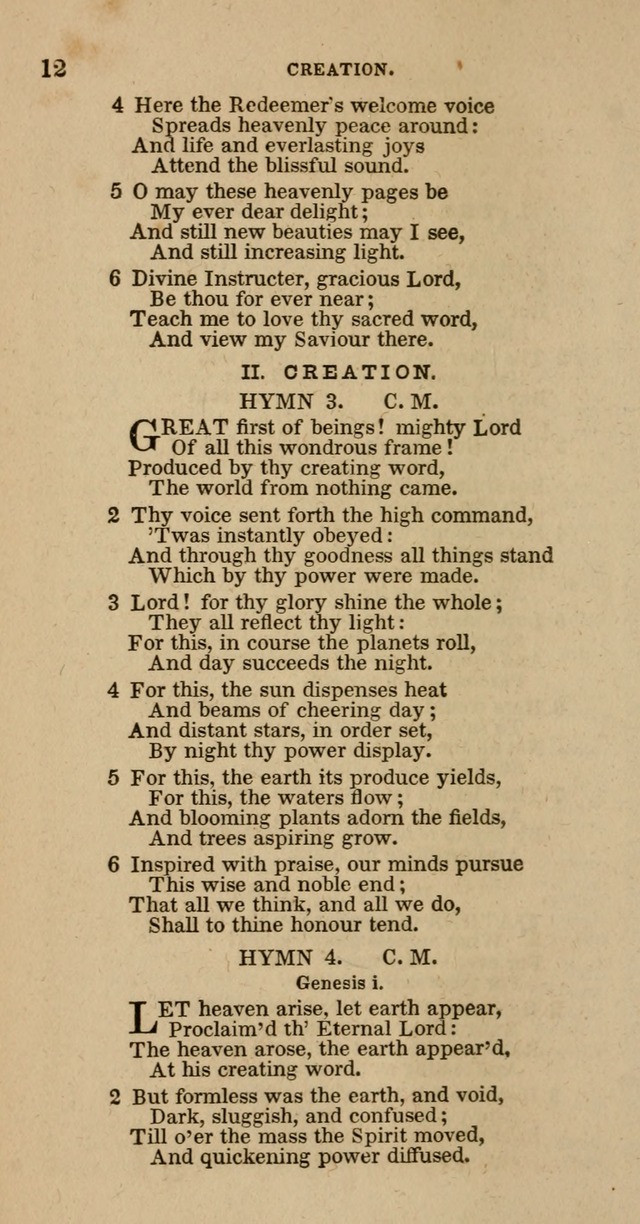 12 CREATION.

4 Here the Redeemer's welcome voice
Spreads heavenly peace around:
And life and everlasting joys
Attend the blissful sound.

5 O may these heavenly pages be
My ever dear delight;
And still new beauties may I see,
And still increasing light.

6 Divine Instructer, gracious Lord,
Be thou for ever near;
Teach me to love thy sacred word,
And view my Saviour there.

II. CREATION.

HYMN 3. C. M.

GREAT first of beings! mighty Lord
Of all this wondrous frame!
Produced by thy creating word,
The world from nothing came.

2 Thy voice sent forth the high command,
'Twas instantly obeyed:
And through thy goodness all things stand
Which by thy power were made.

3 Lord! for thy glory shine the whole;
They all reflect thy light:
For this, in course the planets roll,
And day succeeds the night.

4 For this, the sun dispenses heat
And beams of cheering day;
And distant stars, in order set,
By night thy power display.

5 For this, the earth its produce yields,
For this, the waters flow;
And blooming plants adorn the fields,
And trees aspiring grow.

6 Inspired with praise, our minds pursue
This wise and noble end;
That all we think, and all we do,
Shall to thine honour tend.

HYMN 4. C. M.

Genesis i.

LET heaven arise, let earth appear,
Proclaim'd th' Eternal Lord:
The heaven arose, the earth appear'd,
At his creating word.

2 But formless was the earth, and void,
Dark, sluggish, and confused;
Till o'er the mass the Spirit moved,
And quickening power diffused.